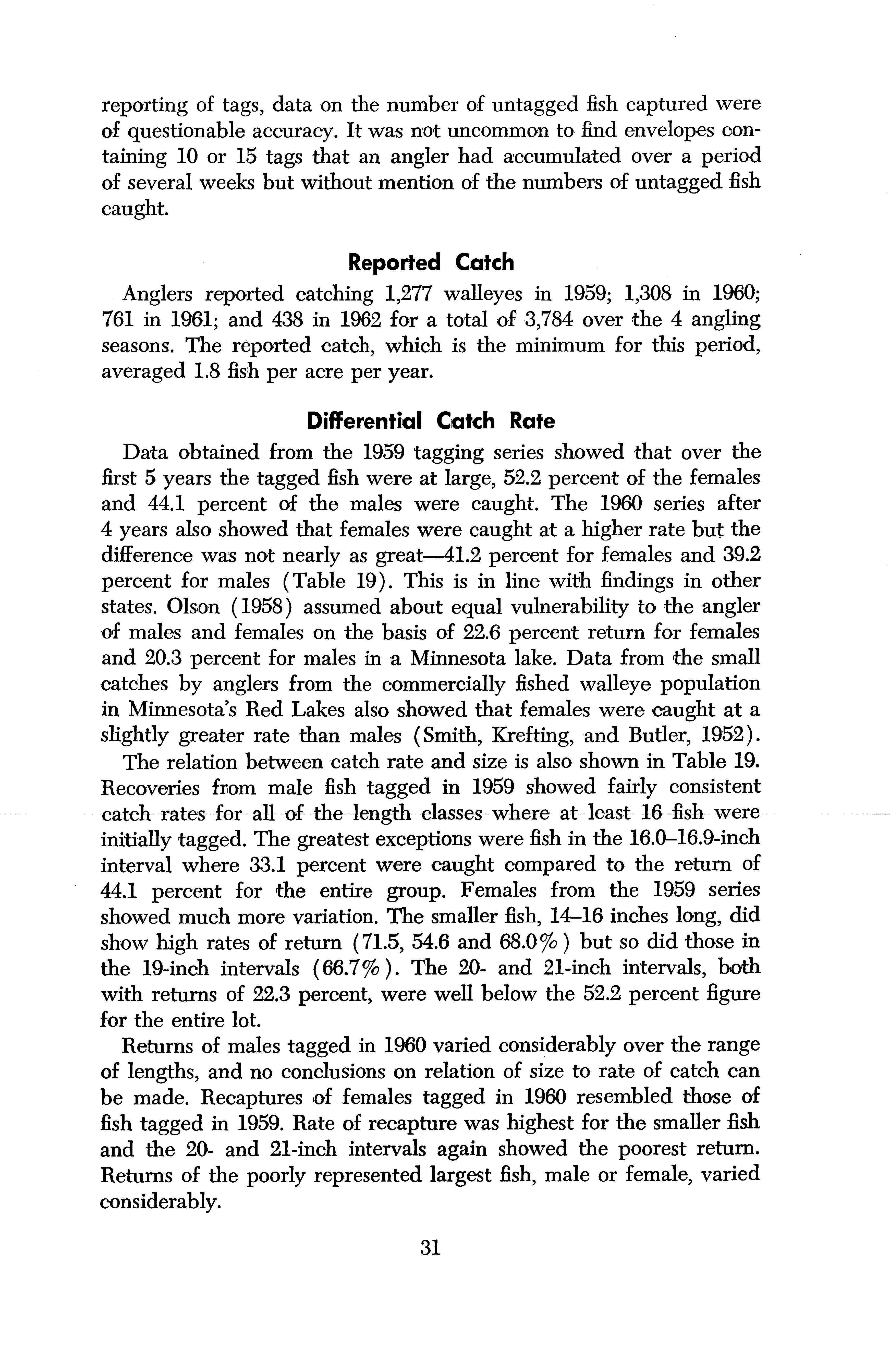 reporting of tags, data on the number of untagged fish captured were of questionable accuracy. It was not uncommon to find envelopes containing 10 or 15 tags that an angler had accumulated over a period of several weeks but without mention of the numbers of untagged fish caught.

Reported Catch

Anglers reported catching 1,277 walleyes in 1959; 1,308 in 1960; 761 in 1961; and 438 in 1962 for a total of 3,784 over the 4 angling seasons. The reported catch, which is the minimum for this period, averaged 1.8 fish per acre per year.

Differential Catch Rate

Data obtained from the 1959 tagging series showed that over the first 5 years the tagged fish were at large, 52.2 percent of the females and 44.1 percent of the males were caught. The 1960 series after 4 years also showed that females were caught at a higher rate but the difference was not nearly as great—41.2 percent for females and 39.2 percent for males (Table 19). This is in line with findings in other states. Olson (1958) assumed about equal vulnerability to the angler of males and females on the basis of 22.6 percent return for females and 20.3 percent for males in a Minnesota lake. Data from the small catches by anglers from the commercially fished walleye population in Minnesota's Red Lakes also showed that females were caught at a slightly greater rate than males (Smith, Krefting, and Butler, 1952).

The relation between catch rate and size is also shown in Table 19. Recoveries from male fish tagged in 1959 showed fairly consistent catch rates for all of the length classes where at least 16 fish were initially tagged. The greatest exceptions were fish in the 16.0–16.9-inch interval where 33.1 percent were caught compared to the return of 44.1 percent for the entire group. Females from the 1959 series showed much more variation. The smaller fish, 14–16 inches long, did show high rates of return (71.5, 54.6 and 68.0%) but so did those in the 19-inch intervals (66.7%). The 20- and 21-inch intervals, both with returns of 22.3 percent, were well below the 52.2 percent figure for the entire lot.

Returns of males tagged in 1960 varied considerably over the range of lengths, and no conclusions on relation of size to rate of catch can be made. Recaptures of females tagged in 1960 resembled those of fish tagged in 1959. Rate of recapture was highest for the smaller fish and the 20- and 21-inch intervals again showed the poorest return. Returns of the poorly represented largest fish, male or female, varied considerably.

31